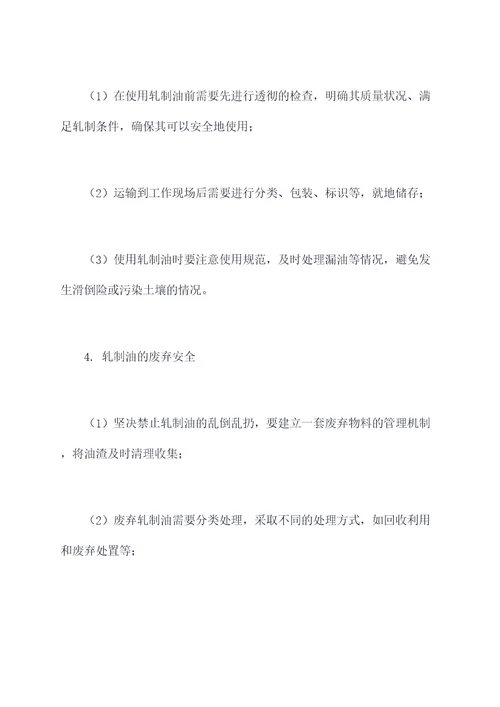 （1）在使用轧制油前需要先进行透彻的检查，明确其质量状况、满足轧制条件，确保其可以安全地使用；

（2）运输到工作现场后需要进行分类、包装、标识等，就地储存；

（3）使用轧制油时要注意使用规范，及时处理漏油等情况，避免发生滑倒险或污染土壤的情况。

4. 轧制油的废弃安全

（1）坚决禁止轧制油的乱倒乱扔，要建立一套废弃物料的管理机制，将油渣及时清理收集；

（2）废弃轧制油需要分类处理，采取不同的处理方式，如回收利用和废弃处置等；